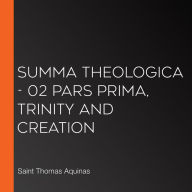 SUMMA THEOLOGICA - 02 PARS PRIMA, TRINITY AND CREATION

Saint Thomas Aquinas